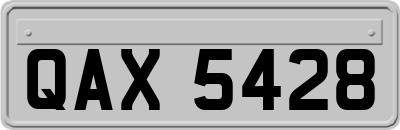 QAX 5428